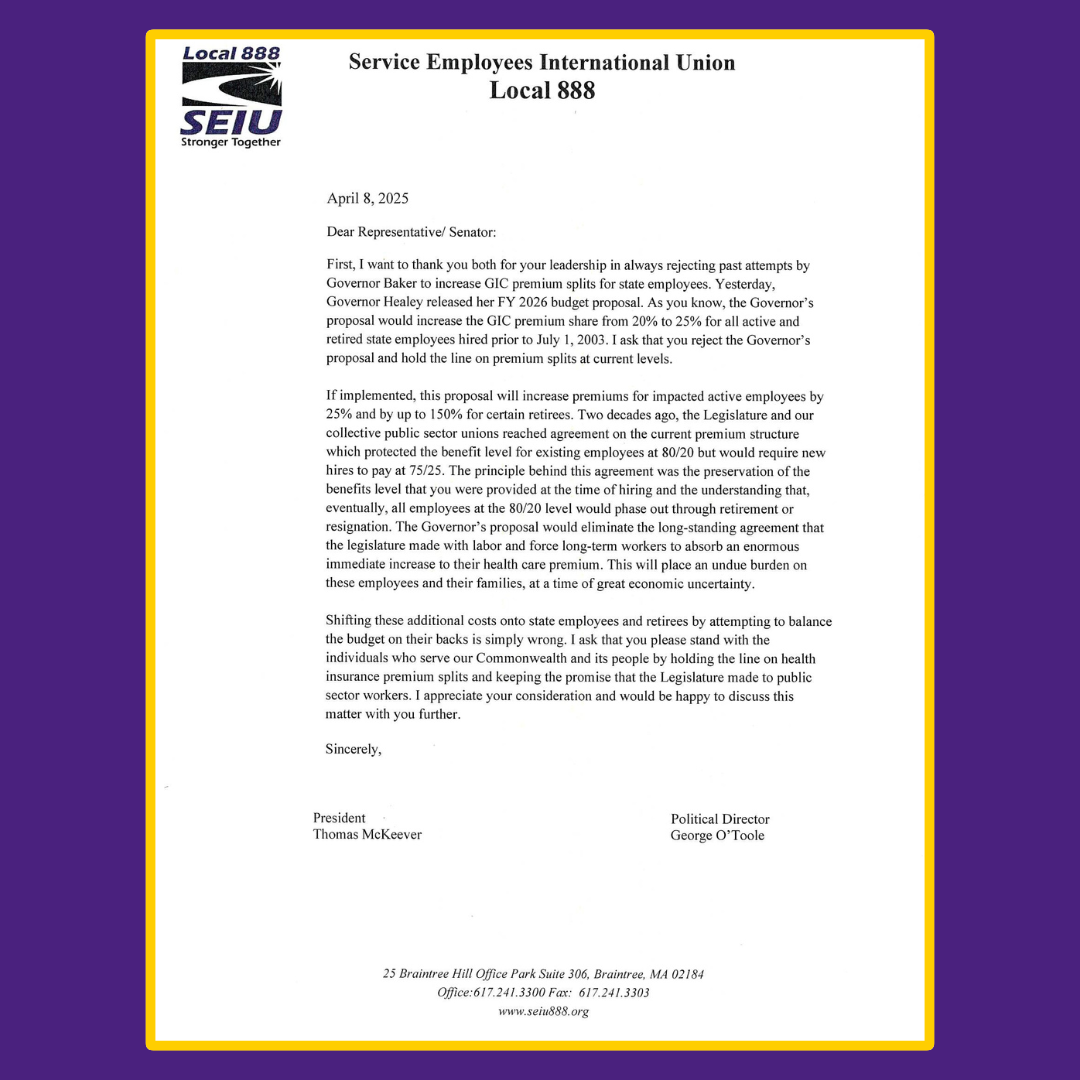 Local 888
SEIU
Stronger Together

Service Employees International Union
Local 888

April 8, 2025

Dear Representative/ Senator:

First, I want to thank you both for your leadership in always rejecting past attempts by Governor Baker to increase GIC premium splits for state employees. Yesterday, Governor Healey released her FY 2026 budget proposal. As you know, the Governor's proposal would increase the GIC premium share from 20% to 25% for all active and retired state employees hired prior to July 1, 2003. I ask that you reject the Governor's proposal and hold the line on premium splits at current levels.

If implemented, this proposal will increase premiums for impacted active employees by 25% and by up to 150% for certain retirees. Two decades ago, the Legislature and our collective public sector unions reached agreement on the current premium structure which protected the benefit level for existing employees at 80/20 but would require new hires to pay at 75/25. The principle behind this agreement was the preservation of the benefits level that you were provided at the time of hiring and the understanding that, eventually, all employees at the 80/20 level would phase out through retirement or resignation. The Governor's proposal would eliminate the long-standing agreement that the legislature made with labor and force long-term workers to absorb an enormous immediate increase to their health care premium. This will place an undue burden on these employees and their families, at a time of great economic uncertainty.

Shifting these additional costs onto state employees and retirees by attempting to balance the budget on their backs is simply wrong. I ask that you please stand with the individuals who serve our Commonwealth and its people by holding the line on health insurance premium splits and keeping the promise that the Legislature made to public sector workers. I appreciate your consideration and would be happy to discuss this matter with you further.

Sincerely,

President
Thomas McKeever

Political Director
George O'Toole

25 Braintree Hill Office Park Suite 306, Braintree, MA 02184
Office:617.241.3300 Fax: 617.241.3303
www.seiu888.org